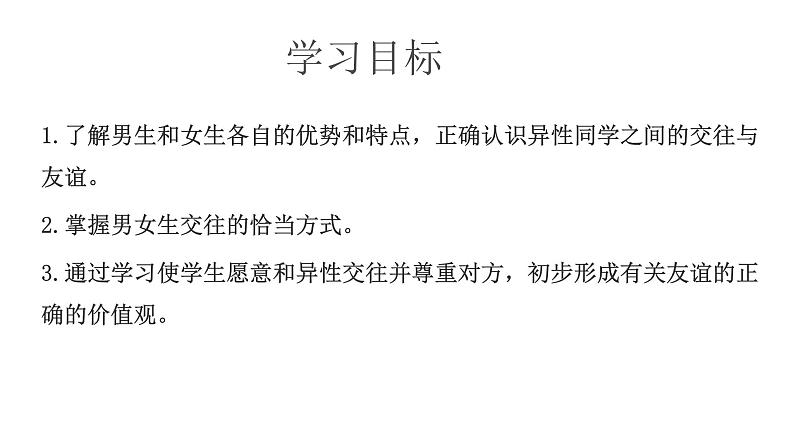 学习目标

1.了解男生和女生各自的优势和特点，正确认识异性同学之间的交往与友谊。

2.掌握男女生交往的恰当方式。

3.通过学习使学生愿意和异性交往并尊重对方，初步形成有关友谊的正确的价值观。